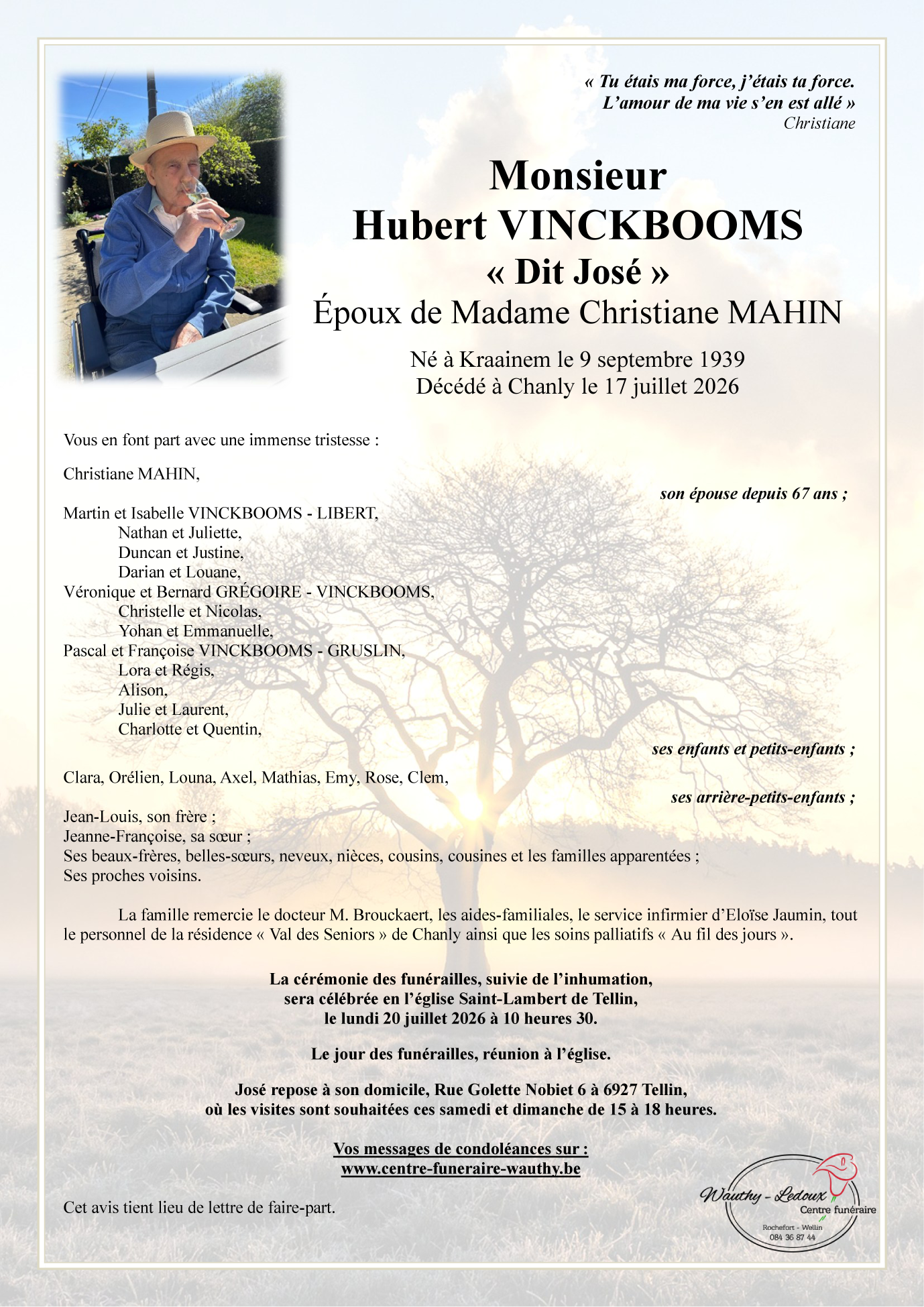 « Tu étais ma force, j'étais ta force.
L'amour de ma vie s'en est allé »
Christiane

Monsieur
Hubert VINCKBOOMS
« Dit José »
Époux de Madame Christiane MAHIN

Né à Kraainem le 9 septembre 1939
Décédé à Chanly le 17 juillet 2026

Vous en font part avec une immense tristesse :

Christiane MAHIN,
son épouse depuis 67 ans ;

Martin et Isabelle VINCKBOOMS - LIBERT,
Nathan et Juliette,
Duncan et Justine,
Darian et Louane,
Véronique et Bernard GRÉGOIRE - VINCKBOOMS,
Christelle et Nicolas,
Yohan et Emmanuelle,
Pascal et Françoise VINCKBOOMS - GRUSLIN,
Lora et Régis,
Alison,
Julie et Laurent,
Charlotte et Quentin,
ses enfants et petits-enfants ;

Clara, Orélien, Louna, Axel, Mathias, Emy, Rose, Clem,
ses arrière-petits-enfants ;

Jean-Louis, son frère ;
Jeanne-Françoise, sa sœur ;
Ses beaux-frères, belles-sœurs, neveux, nièces, cousins, cousines et les familles apparentées ;
Ses proches voisins.

La famille remercie le docteur M. Brouckaert, les aides-familiales, le service infirmier d'Eloïse Jaumin, tout le personnel de la résidence « Val des Seniors » de Chanly ainsi que les soins palliatifs « Au fil des jours ».

La cérémonie des funérailles, suivie de l'inhumation,
sera célébrée en l'église Saint-Lambert de Tellin,
le lundi 20 juillet 2026 à 10 heures 30.

Le jour des funérailles, réunion à l'église.

José repose à son domicile, Rue Golette Nobiet 6 à 6927 Tellin,
où les visites sont souhaitées ces samedi et dimanche de 15 à 18 heures.

Vos messages de condoléances sur :
www.centre-funeraire-wauthy.be

Cet avis tient lieu de lettre de faire-part.

Wauthy - Ledoux
Centre funéraire
Rochefort - Wellin
084 36 87 44